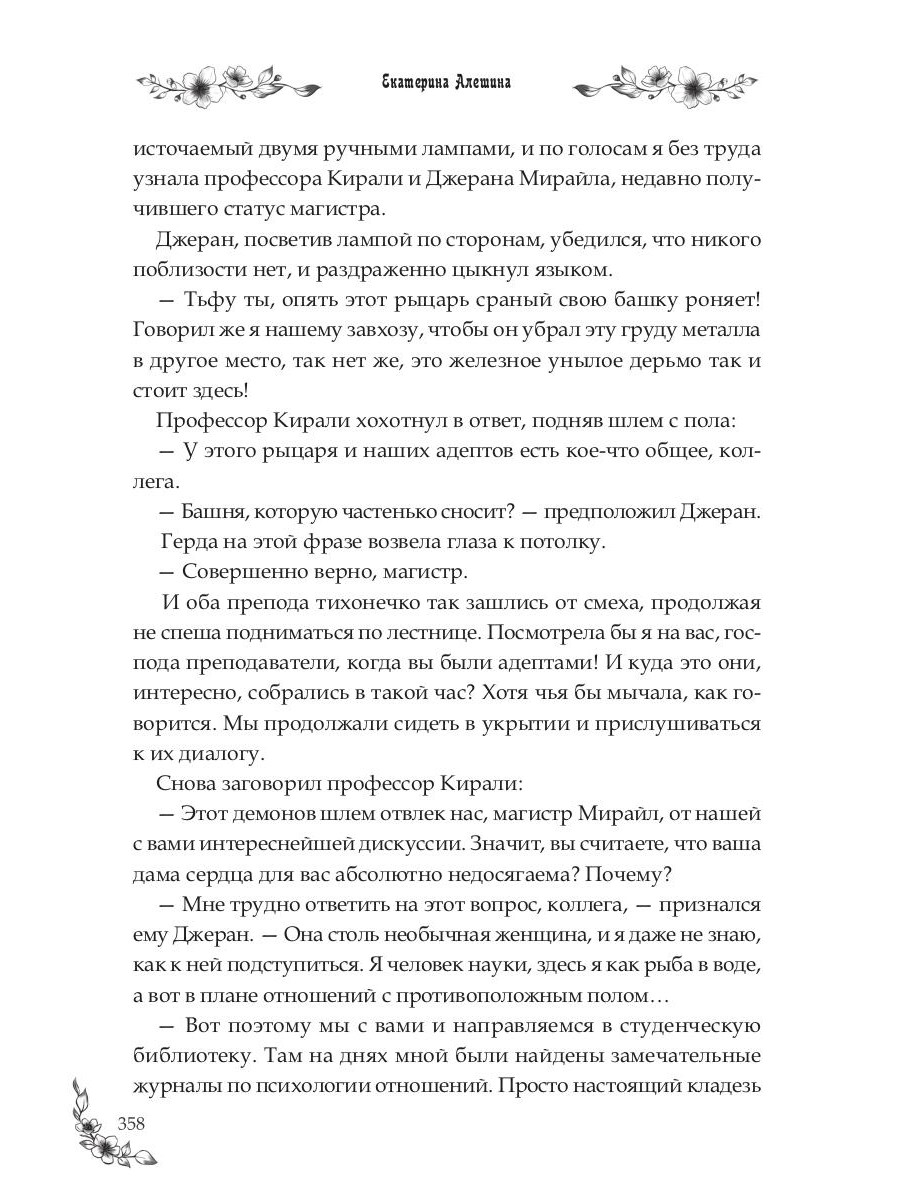 Екатерина Алешина

источаемый двумя ручными лампами, и по голосам я без труда узнала профессора Кирали и Джерана Мирайла, недавно получившего статус магистра.

Джеран, посветив лампой по сторонам, убедился, что никого поблизости нет, и раздраженно цыкнул языком.

— Тьфу ты, опять этот рыцарь сраный свою башку роняет! Говорил же я нашему завхозу, чтобы он убрал эту груду металла в другое место, так нет же, это железное унылое дерьмо так и стоит здесь!

Профессор Кирали хохотнул в ответ, подняв шлем с пола:

— У этого рыцаря и наших адептов есть кое-что общее, коллега.

— Башня, которую частенько сносит? — предположил Джеран.

Герда на этой фразе возвела глаза к потолку.

— Совершенно верно, магистр.

И оба препода тихонечко так зашлись от смеха, продолжая не спеша подниматься по лестнице. Посмотрела бы я на вас, господа преподаватели, когда вы были адептами! И куда это они, интересно, собрались в такой час? Хотя чья бы мычала, как говорится. Мы продолжали сидеть в укрытии и прислушиваться к их диалогу.

Снова заговорил профессор Кирали:

— Этот демонов шлем отвлек нас, магистр Мирайл, от нашей с вами интереснейшей дискуссии. Значит, вы считаете, что ваша дама сердца для вас абсолютно недосягаема? Почему?

— Мне трудно ответить на этот вопрос, коллега, — признался ему Джеран. — Она столь необычная женщина, и я даже не знаю, как к ней подступиться. Я человек науки, здесь я как рыба в воде, а вот в плане отношений с противоположным полом…

— Вот поэтому мы с вами и направляемся в студенческую библиотеку. Там на днях мной были найдены замечательные журналы по психологии отношений. Просто настоящий кладезь

358